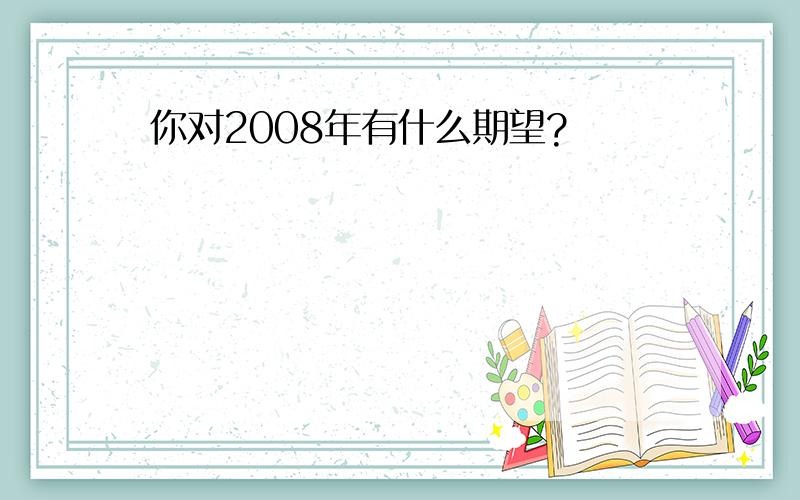 你对2008年有什么期望?